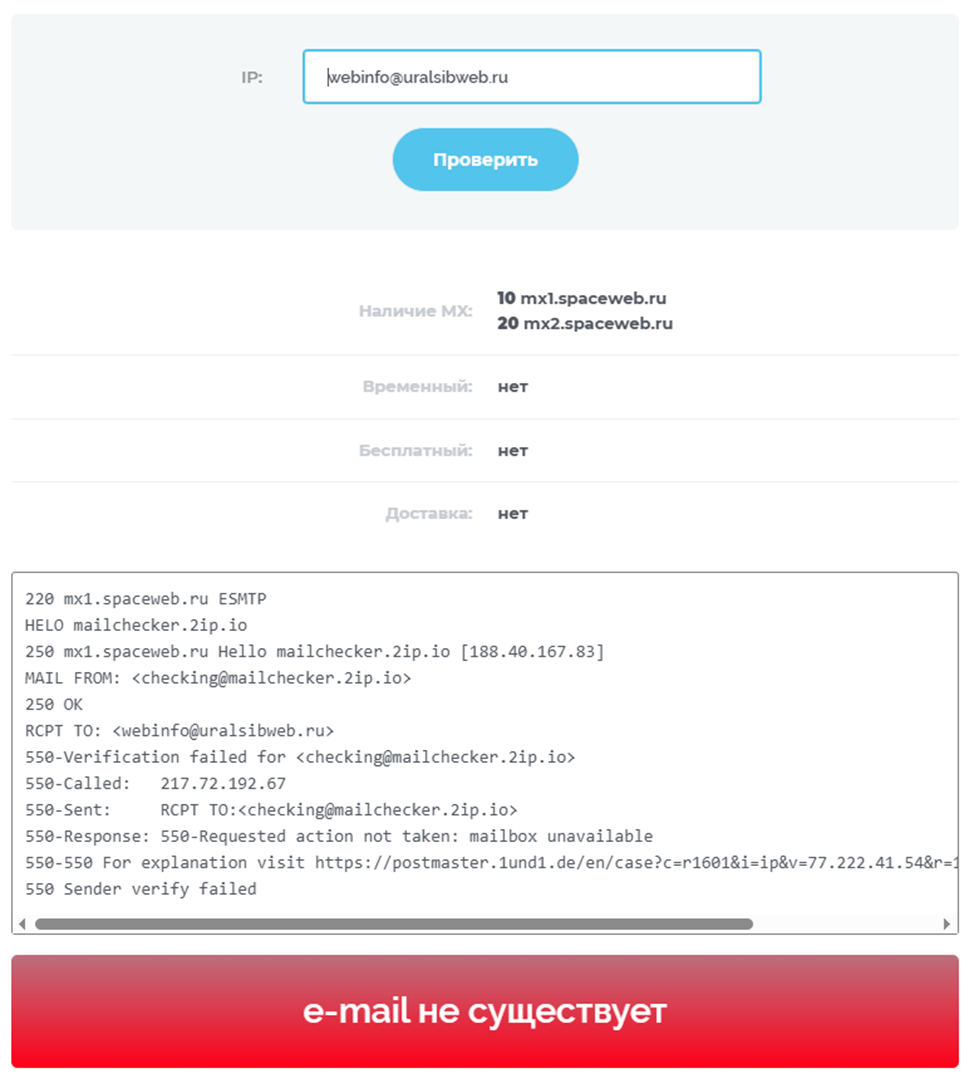 IP: webinfo@uralsibweb.ru

Проверить

Наличие MX: **10** mx1.spaceweb.ru
**20** mx2.spaceweb.ru

Временный: нет

Бесплатный: нет

Доставка: нет

220 mx1.spaceweb.ru ESMTP
HELO mailchecker.2ip.io
250 mx1.spaceweb.ru Hello mailchecker.2ip.io [188.40.167.83]
MAIL FROM: <checking@mailchecker.2ip.io>
250 OK
RCPT TO: <webinfo@uralsibweb.ru>
550-Verification failed for <checking@mailchecker.2ip.io>
550-Called: 217.72.192.67
550-Sent: RCPT TO:<checking@mailchecker.2ip.io>
550-Response: 550-Requested action not taken: mailbox unavailable
550-550 For explanation visit https://postmaster.1und1.de/en/case?c=r1601&i=ip&v=77.222.41.54&r=1
550 Sender verify failed

e-mail не существует